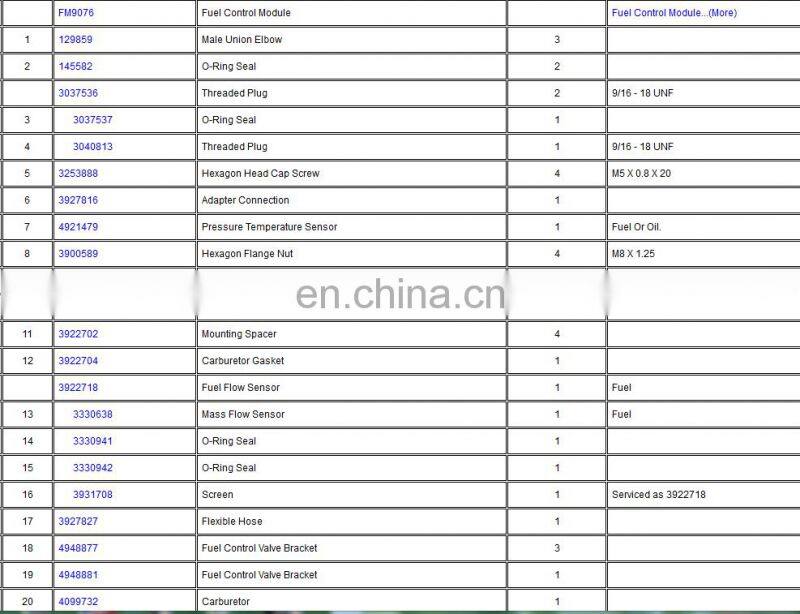 |  | FM9076 | Fuel Control Module |  | Fuel Control Module...(More) |
|---|---|---|---|---|
| 1 | 129859 | Male Union Elbow | 3 |  |
| 2 | 145582 | O-Ring Seal | 2 |  |
|  | 3037536 | Threaded Plug | 2 | 9/16 - 18 UNF |
| 3 | 3037537 | O-Ring Seal | 1 |  |
| 4 | 3040813 | Threaded Plug | 1 | 9/16 - 18 UNF |
| 5 | 3253888 | Hexagon Head Cap Screw | 4 | M5 X 0.8 X 20 |
| 6 | 3927816 | Adapter Connection | 1 |  |
| 7 | 4921479 | Pressure Temperature Sensor | 1 | Fuel Or Oil. |
| 8 | 3900589 | Hexagon Flange Nut | 4 | M8 X 1.25 |
|  |  | en.china.cn |  |  |
| 11 | 3922702 | Mounting Spacer | 4 |  |
| 12 | 3922704 | Carburetor Gasket | 1 |  |
|  | 3922718 | Fuel Flow Sensor | 1 | Fuel |
| 13 | 3330638 | Mass Flow Sensor | 1 | Fuel |
| 14 | 3330941 | O-Ring Seal | 1 |  |
| 15 | 3330942 | O-Ring Seal | 1 |  |
| 16 | 3931708 | Screen | 1 | Serviced as 3922718 |
| 17 | 3927827 | Flexible Hose | 1 |  |
| 18 | 4948877 | Fuel Control Valve Bracket | 3 |  |
| 19 | 4948881 | Fuel Control Valve Bracket | 1 |  |
| 20 | 4099732 | Carburetor | 1 |  |